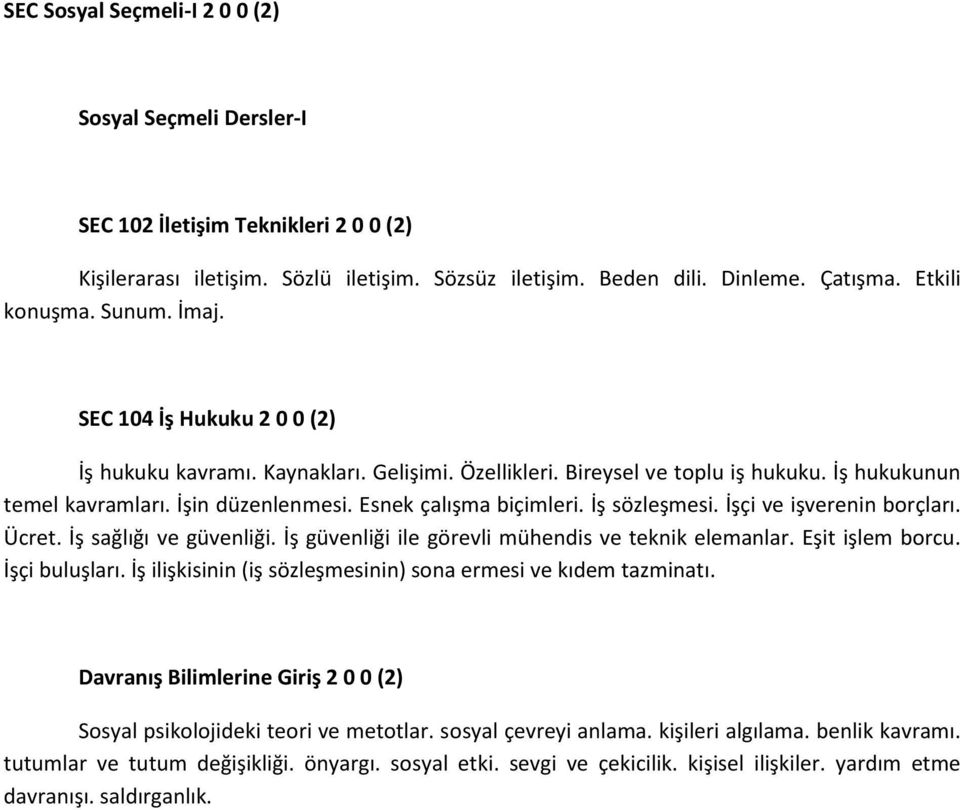 SEC Sosyal Seçmeli-I 2 0 0 (2)

Sosyal Seçmeli Dersler-I

SEC 102 İletişim Teknikleri 2 0 0 (2)

Kişilerarası iletişim. Sözlü iletişim. Sözsüz iletişim. Beden dili. Dinleme. Çatışma. Etkili konuşma. Sunum. İmaj.

SEC 104 İş Hukuku 2 0 0 (2)

İş hukuku kavramı. Kaynakları. Gelişimi. Özellikleri. Bireysel ve toplu iş hukuku. İş hukukunun temel kavramları. İşin düzenlenmesi. Esnek çalışma biçimleri. İş sözleşmesi. İşçi ve işverenin borçları. Ücret. İş sağlığı ve güvenliği. İş güvenliği ile görevli mühendis ve teknik elemanlar. Eşit işlem borcu. İşçi buluşları. İş ilişkisinin (iş sözleşmesinin) sona ermesi ve kıdem tazminatı.

Davranış Bilimlerine Giriş 2 0 0 (2)

Sosyal psikolojideki teori ve metotlar. sosyal çevreyi anlama. kişileri algılama. benlik kavramı. tutumlar ve tutum değişikliği. önyargı. sosyal etki. sevgi ve çekicilik. kişisel ilişkiler. yardım etme davranışı. saldırganlık.